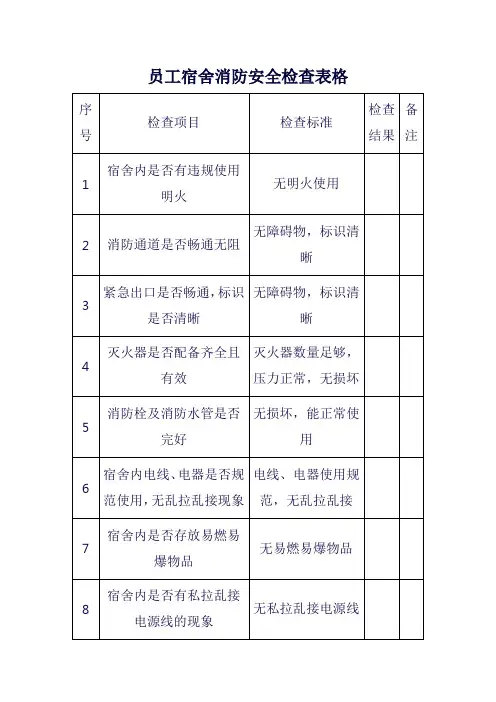 员工宿舍消防安全检查表格

| 序号 | 检查项目 | 检查标准 | 检查结果 | 备注 |
|---|---|---|---|---|
| 1 | 宿舍内是否有违规使用明火 | 无明火使用 | | |
| 2 | 消防通道是否畅通无阻 | 无障碍物，标识清晰 | | |
| 3 | 紧急出口是否畅通，标识是否清晰 | 无障碍物，标识清晰 | | |
| 4 | 灭火器是否配备齐全且有效 | 灭火器数量足够，压力正常，无损坏 | | |
| 5 | 消防栓及消防水管是否完好 | 无损坏，能正常使用 | | |
| 6 | 宿舍内电线、电器是否规范使用，无乱拉乱接现象 | 电线、电器使用规范，无乱拉乱接 | | |
| 7 | 宿舍内是否存放易燃易爆物品 | 无易燃易爆物品 | | |
| 8 | 宿舍内是否有私拉乱接电源线的现象 | 无私拉乱接电源线 | | |